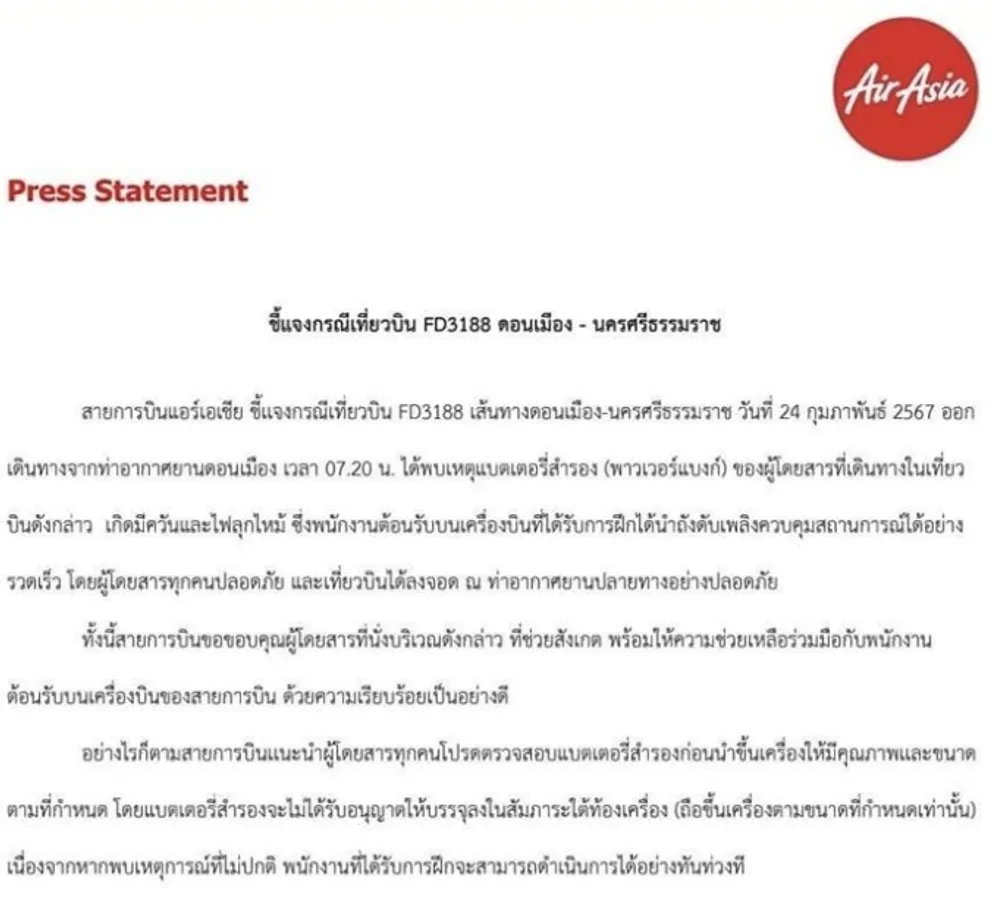 AirAsia

Press Statement

ชี้แจงกรณีเที่ยวบิน FD3188 ดอนเมือง - นครศรีธรรมราช

สายการบินแอร์เอเชีย ชี้แจงกรณีเที่ยวบิน FD3188 เส้นทางดอนเมือง-นครศรีธรรมราช วันที่ 24 กุมภาพันธ์ 2567 ออกเดินทางจากท่าอากาศยานดอนเมือง เวลา 07.20 น. ได้พบเหตุแบตเตอรี่สำรอง (พาวเวอร์แบงก์) ของผู้โดยสารที่เดินทางในเที่ยวบินดังกล่าว เกิดมีควันและไฟลุกไหม้ ซึ่งพนักงานต้อนรับบนเครื่องบินที่ได้รับการฝึกได้นำถังดับเพลิงควบคุมสถานการณ์ได้อย่างรวดเร็ว โดยผู้โดยสารทุกคนปลอดภัย และเที่ยวบินได้ลงจอด ณ ท่าอากาศยานปลายทางอย่างปลอดภัย

ทั้งนี้สายการบินขอขอบคุณผู้โดยสารที่นั่งบริเวณดังกล่าว ที่ช่วยสังเกต พร้อมให้ความช่วยเหลือร่วมมือกับพนักงานต้อนรับบนเครื่องบินของสายการบิน ด้วยความเรียบร้อยเป็นอย่างดี

อย่างไรก็ตามสายการบินแนะนำผู้โดยสารทุกคนโปรดตรวจสอบแบตเตอรี่สำรองก่อนนำขึ้นเครื่องให้มีคุณภาพและขนาดตามที่กำหนด โดยแบตเตอรี่สำรองจะไม่ได้รับอนุญาตให้บรรจุลงในสัมภาระใต้ท้องเครื่อง (ถือขึ้นเครื่องตามขนาดที่กำหนดเท่านั้น) เนื่องจากหากพบเหตุการณ์ที่ไม่ปกติ พนักงานที่ได้รับการฝึกจะสามารถดำเนินการได้อย่างทันท่วงที